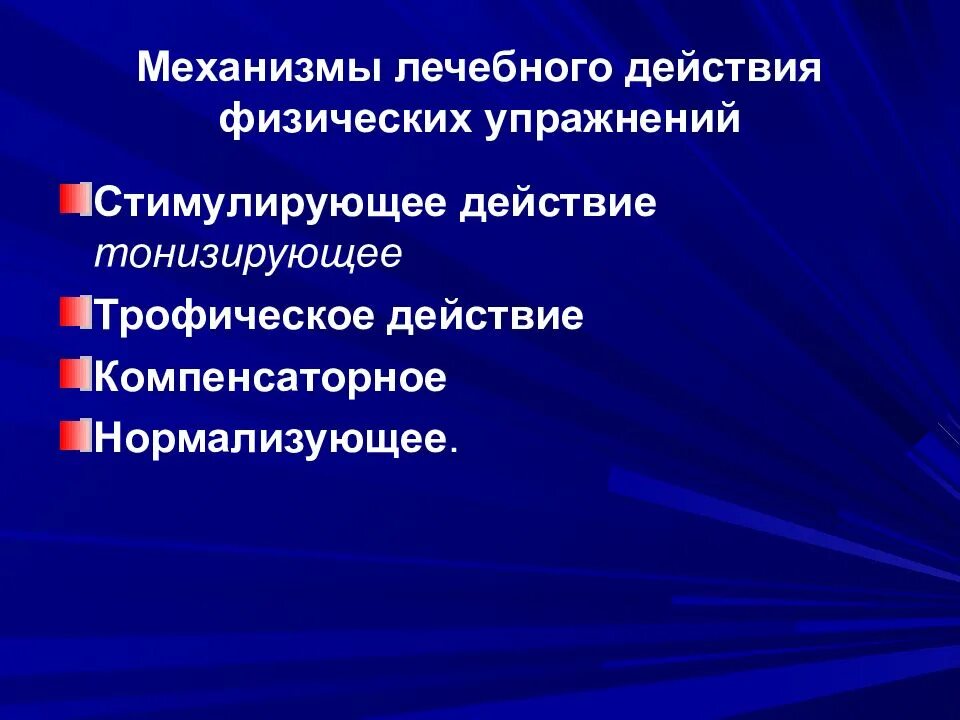 Механизмы лечебного действия физических упражнений

Стимулирующее действие тонизирующее

Трофическое действие

Компенсаторное

Нормализующее.